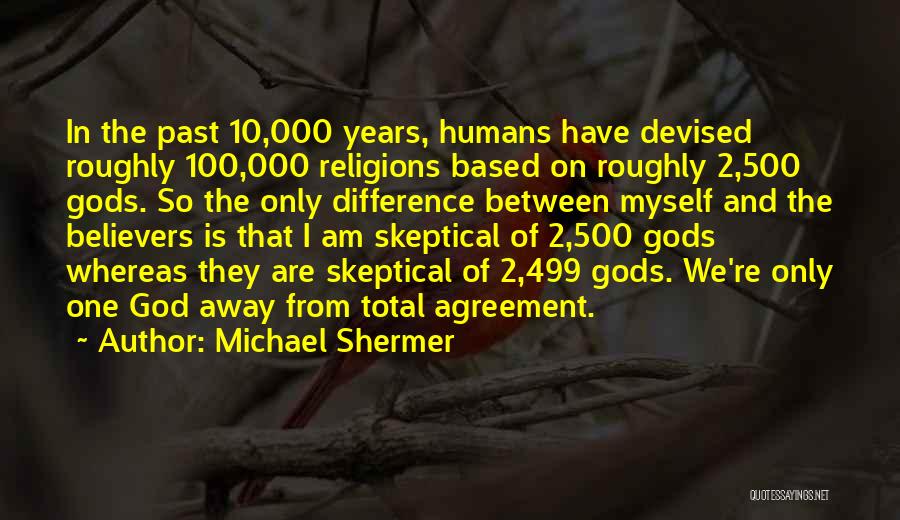 In the past 10,000 years, humans have devised roughly 100,000 religions based on roughly 2,500 gods. So the only difference between myself and the believers is that I am skeptical of 2,500 gods whereas they are skeptical of 2,499 gods. We're only one God away from total agreement.

~ Author: Michael Shermer

QUOTESSAYINGS.NET